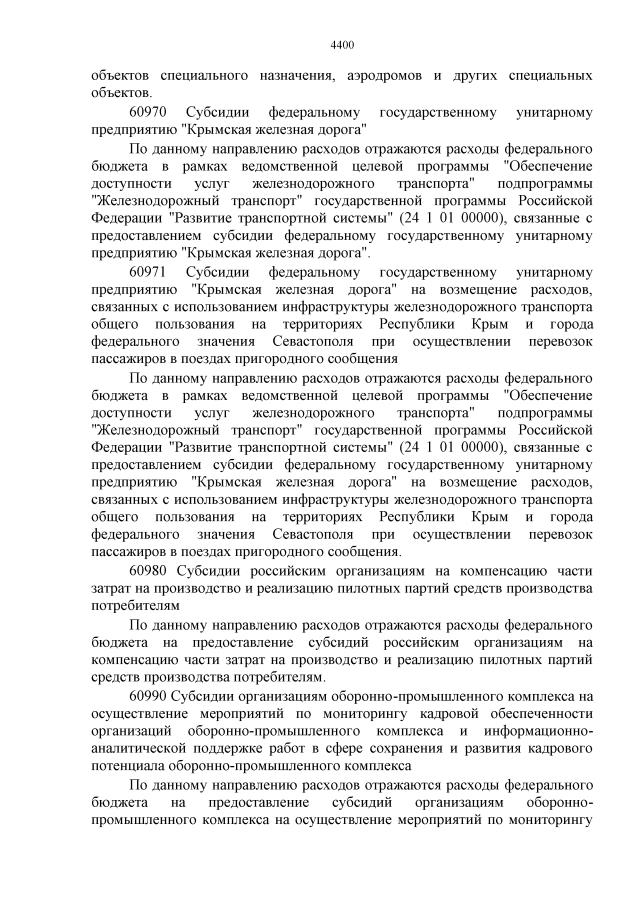 4400

объектов специального назначения, аэродромов и других специальных объектов.

60970 Субсидии федеральному государственному унитарному предприятию "Крымская железная дорога"

По данному направлению расходов отражаются расходы федерального бюджета в рамках ведомственной целевой программы "Обеспечение доступности услуг железнодорожного транспорта" подпрограммы "Железнодорожный транспорт" государственной программы Российской Федерации "Развитие транспортной системы" (24 1 01 00000), связанные с предоставлением субсидии федеральному государственному унитарному предприятию "Крымская железная дорога".

60971 Субсидии федеральному государственному унитарному предприятию "Крымская железная дорога" на возмещение расходов, связанных с использованием инфраструктуры железнодорожного транспорта общего пользования на территориях Республики Крым и города федерального значения Севастополя при осуществлении перевозок пассажиров в поездах пригородного сообщения

По данному направлению расходов отражаются расходы федерального бюджета в рамках ведомственной целевой программы "Обеспечение доступности услуг железнодорожного транспорта" подпрограммы "Железнодорожный транспорт" государственной программы Российской Федерации "Развитие транспортной системы" (24 1 01 00000), связанные с предоставлением субсидии федеральному государственному унитарному предприятию "Крымская железная дорога" на возмещение расходов, связанных с использованием инфраструктуры железнодорожного транспорта общего пользования на территориях Республики Крым и города федерального значения Севастополя при осуществлении перевозок пассажиров в поездах пригородного сообщения.

60980 Субсидии российским организациям на компенсацию части затрат на производство и реализацию пилотных партий средств производства потребителям

По данному направлению расходов отражаются расходы федерального бюджета на предоставление субсидий российским организациям на компенсацию части затрат на производство и реализацию пилотных партий средств производства потребителям.

60990 Субсидии организациям оборонно-промышленного комплекса на осуществление мероприятий по мониторингу кадровой обеспеченности организаций оборонно-промышленного комплекса и информационно-аналитической поддержке работ в сфере сохранения и развития кадрового потенциала оборонно-промышленного комплекса

По данному направлению расходов отражаются расходы федерального бюджета на предоставление субсидий организациям оборонно-промышленного комплекса на осуществление мероприятий по мониторингу